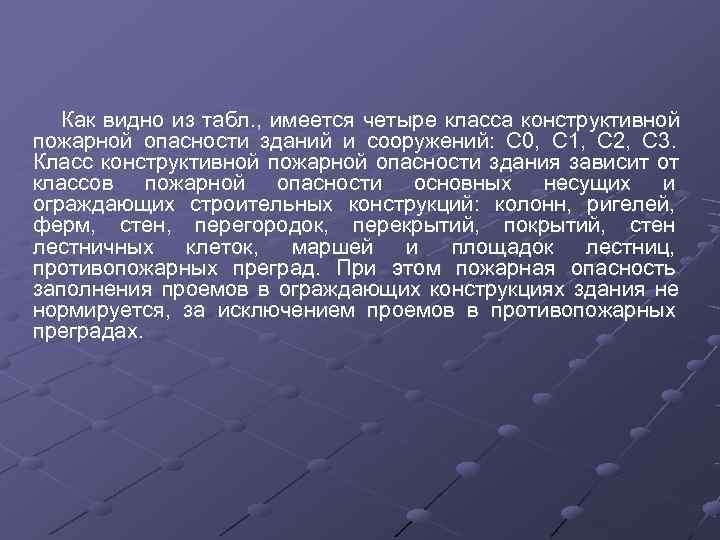 Как видно из табл., имеется четыре класса конструктивной пожарной опасности зданий и сооружений: С0, С1, С2, С3. Класс конструктивной пожарной опасности здания зависит от классов пожарной опасности основных несущих и ограждающих строительных конструкций: колонн, ригелей, ферм, стен, перегородок, перекрытий, покрытий, стен лестничных клеток, маршей и площадок лестниц, противопожарных преград. При этом пожарная опасность заполнения проемов в ограждающих конструкциях здания не нормируется, за исключением проемов в противопожарных преградах.